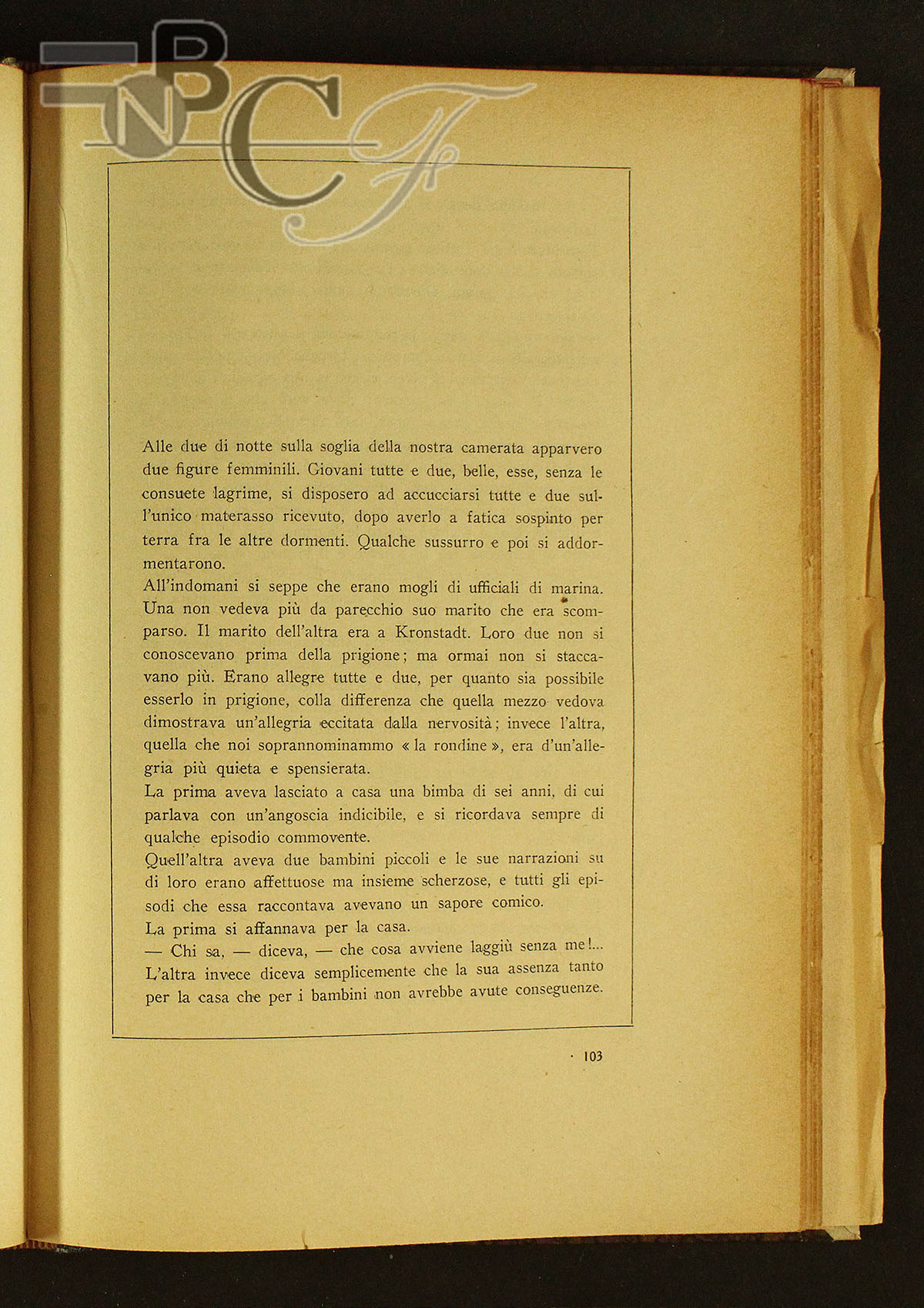 BNCF

Alle due di notte sulla soglia della nostra camerata apparvero due figure femminili. Giovani tutte e due, belle, esse, senza le consuete lagrime, si disposero ad accucciarsi tutte e due sull'unico materasso ricevuto, dopo averlo a fatica sospinto per terra fra le altre dormenti. Qualche sussurro e poi si addormentarono.
All'indomani si seppe che erano mogli di ufficiali di marina. Una non vedeva più da parecchio suo marito che era scomparso. Il marito dell'altra era a Kronstadt. Loro due non si conoscevano prima della prigione; ma ormai non si staccavano più. Erano allegre tutte e due, per quanto sia possibile esserlo in prigione, colla differenza che quella mezzo vedova dimostrava un'allegria eccitata dalla nervosità; invece l'altra, quella che noi soprannominammo « la rondine », era d'un'allegria più quieta e spensierata.
La prima aveva lasciato a casa una bimba di sei anni, di cui parlava con un'angoscia indicibile, e si ricordava sempre di qualche episodio commovente.
Quell'altra aveva due bambini piccoli e le sue narrazioni su di loro erano affettuose ma insieme scherzose, e tutti gli episodi che essa raccontava avevano un sapore comico.
La prima si affannava per la casa.
— Chi sa, — diceva, — che cosa avviene laggiù senza me!...
L'altra invece diceva semplicemente che la sua assenza tanto per la casa che per i bambini non avrebbe avute conseguenze.

· 103